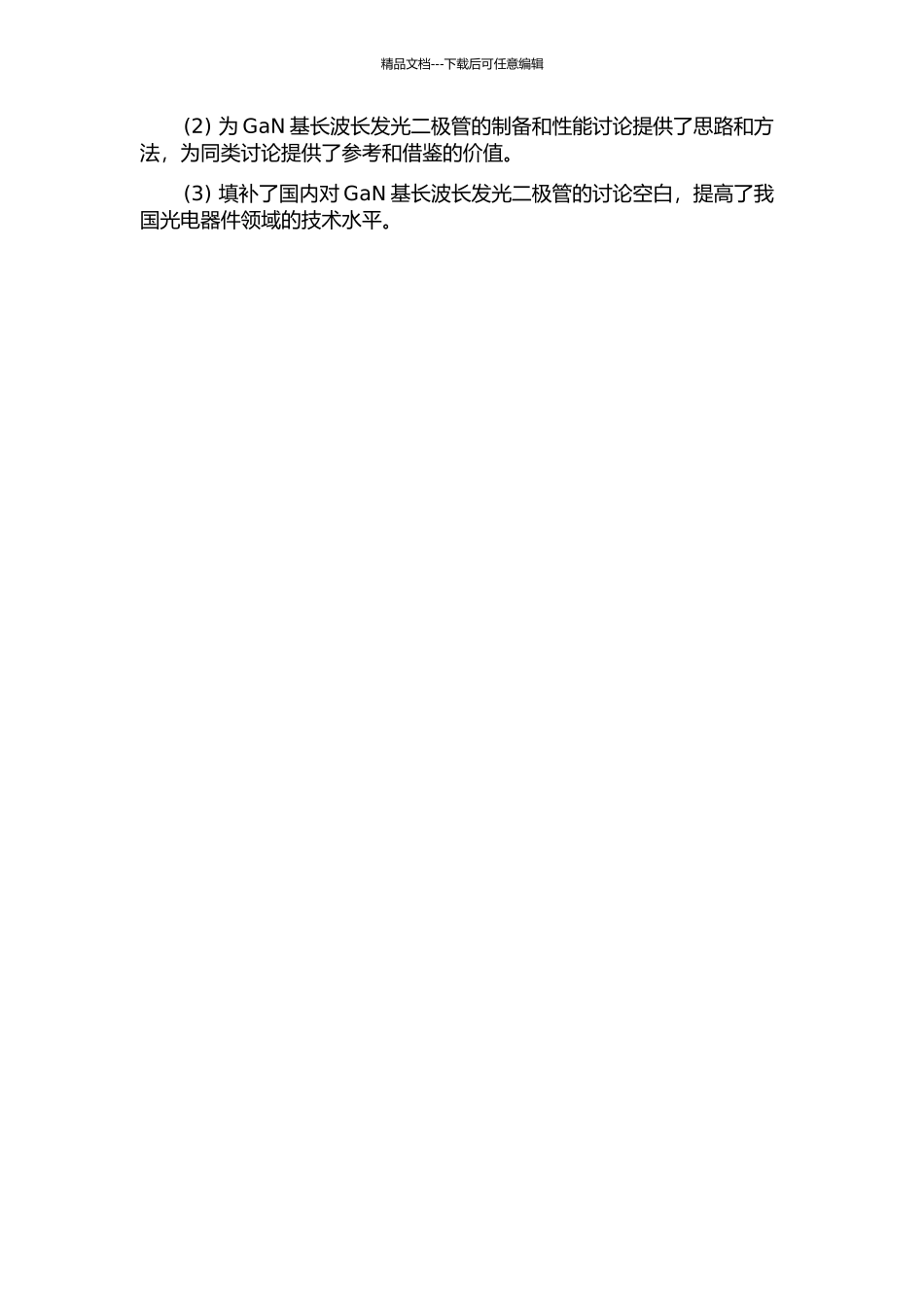 精品文档---下载后可任意编辑

(2) 为 GaN 基长波长发光二极管的制备和性能讨论提供了思路和方法，为同类讨论提供了参考和借鉴的价值。

(3) 填补了国内对 GaN 基长波长发光二极管的讨论空白，提高了我国光电器件领域的技术水平。